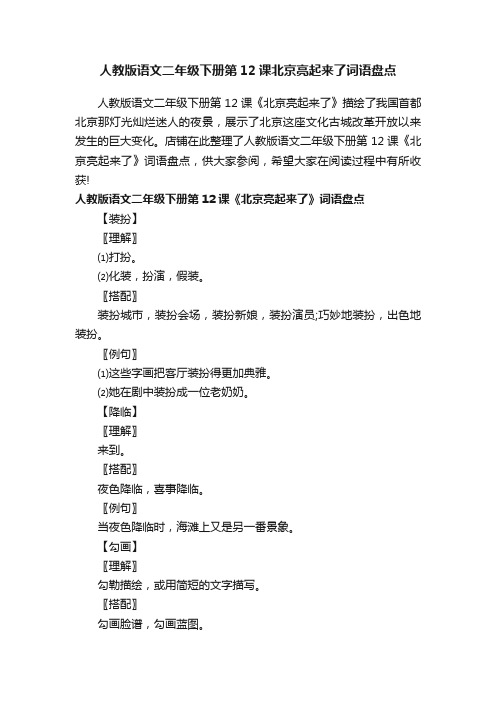 人教版语文二年级下册第12课北京亮起来了词语盘点

人教版语文二年级下册第12课《北京亮起来了》描绘了我国首都北京那灯光灿烂迷人的夜景，展示了北京这座文化古城改革开放以来发生的巨大变化。店铺在此整理了人教版语文二年级下册第12课《北京亮起来了》词语盘点，供大家参阅，希望大家在阅读过程中有所收获!

人教版语文二年级下册第12课《北京亮起来了》词语盘点

【装扮】

〖理解〗

⑴打扮。

⑵化装，扮演，假装。

〖搭配〗

装扮城市，装扮会场，装扮新娘，装扮演员;巧妙地装扮，出色地装扮。

〖例句〗

⑴这些字画把客厅装扮得更加典雅。

⑵她在剧中装扮成一位老奶奶。

【降临】

〖理解〗

来到。

〖搭配〗

夜色降临，喜事降临。

〖例句〗

当夜色降临时，海滩上又是另一番景象。

【勾画】

〖理解〗

勾勒描绘，或用简短的文字描写。

〖搭配〗

勾画脸谱，勾画蓝图。